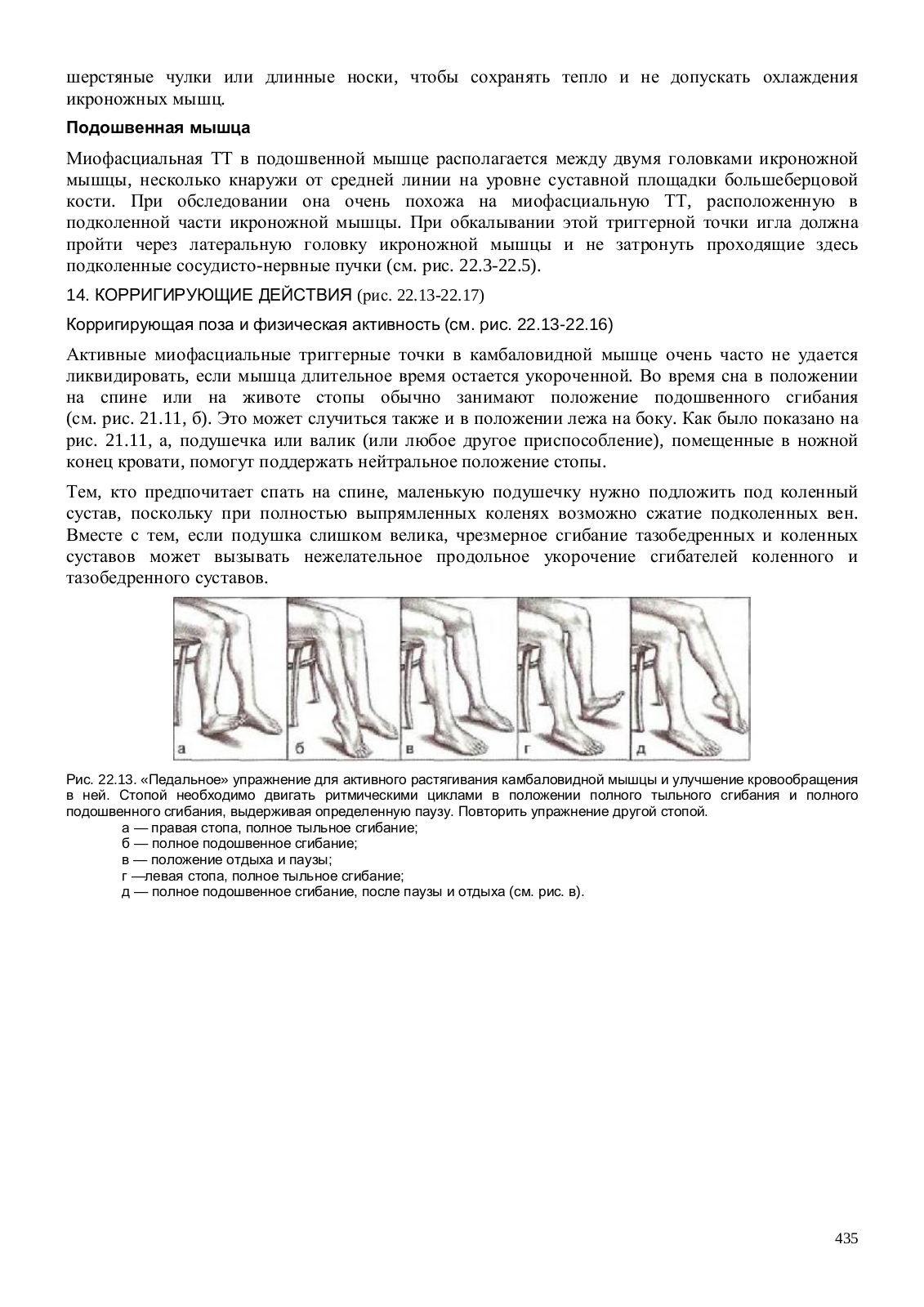 шерстяные чулки или длинные носки, чтобы сохранять тепло и не допускать охлаждения икроножных мышц.

Подошвенная мышца

Миофасциальная ТТ в подошвенной мышце располагается между двумя головками икроножной мышцы, несколько кнаружи от средней линии на уровне суставной площадки большеберцовой кости. При обследовании она очень похожа на миофасциальную ТТ, расположенную в подколенной части икроножной мышцы. При обкалывании этой триггерной точки игла должна пройти через латеральную головку икроножной мышцы и не затронуть проходящие здесь подколенные сосудисто-нервные пучки (см. рис. 22.3-22.5).

14. КОРРИГИРУЮЩИЕ ДЕЙСТВИЯ (рис. 22.13-22.17)

Корригирующая поза и физическая активность (см. рис. 22.13-22.16)

Активные миофасциальные триггерные точки в камбаловидной мышце очень часто не удается ликвидировать, если мышца длительное время остается укороченной. Во время сна в положении на спине или на животе стопы обычно занимают положение подошвенного сгибания (см. рис. 21.11, б). Это может случиться также и в положении лежа на боку. Как было показано на рис. 21.11, а, подушечка или валик (или любое другое приспособление), помещенные в ножной конец кровати, помогут поддержать нейтральное положение стопы.

Тем, кто предпочитает спать на спине, маленькую подушечку нужно подложить под коленный сустав, поскольку при полностью выпрямленных коленях возможно сжатие подколенных вен. Вместе с тем, если подушка слишком велика, чрезмерное сгибание тазобедренных и коленных суставов может вызывать нежелательное продольное укорочение сгибателей коленного и тазобедренного суставов.

а б в г д

Рис. 22.13. «Педальное» упражнение для активного растягивания камбаловидной мышцы и улучшение кровообращения в ней. Стопой необходимо двигать ритмическими циклами в положении полного тыльного сгибания и полного подошвенного сгибания, выдерживая определенную паузу. Повторить упражнение другой стопой.
а — правая стопа, полное тыльное сгибание;
б — полное подошвенное сгибание;
в — положение отдыха и паузы;
г —левая стопа, полное тыльное сгибание;
д — полное подошвенное сгибание, после паузы и отдыха (см. рис. в).

435